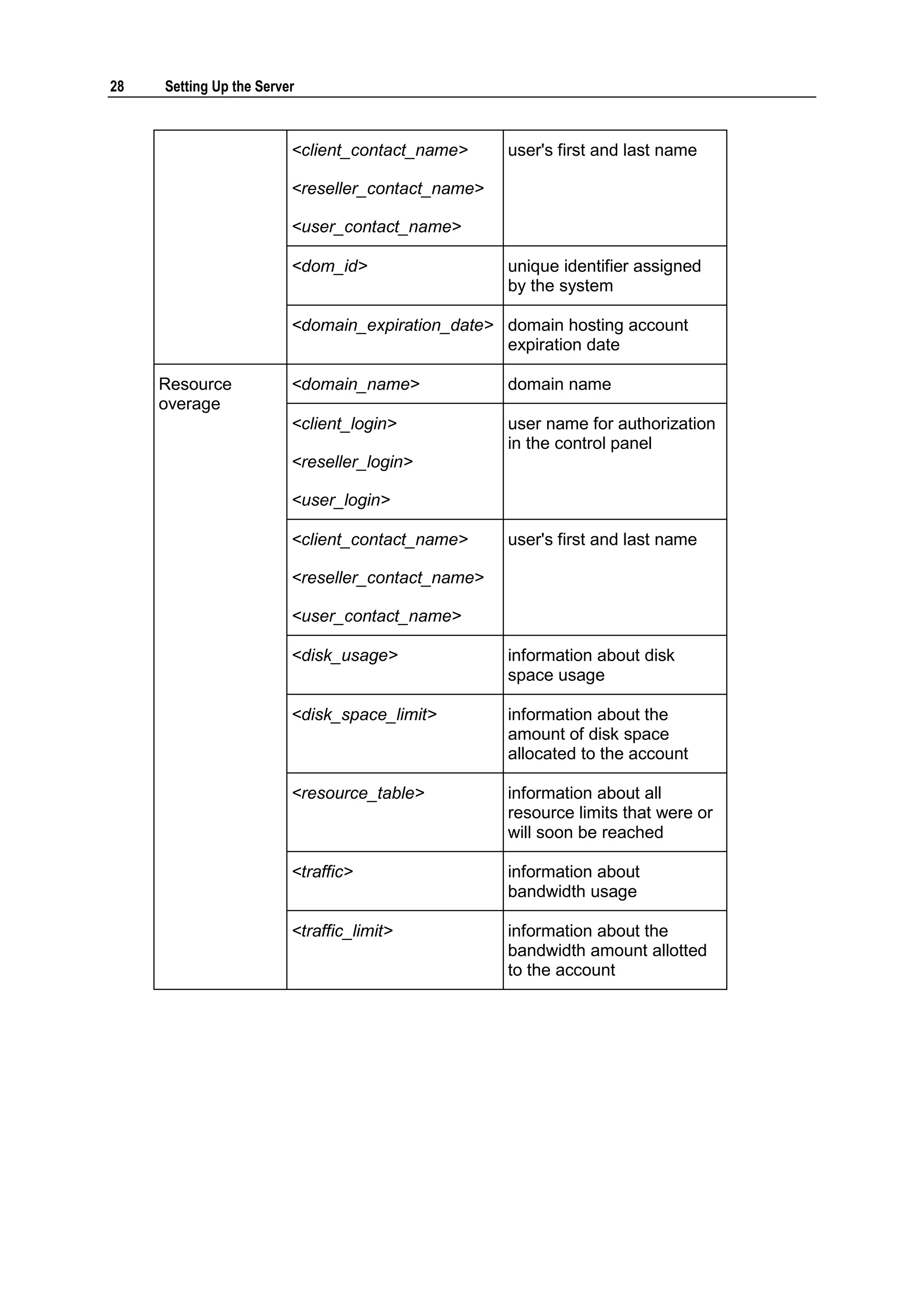 28 Setting Up the Server

| | | |
|---|---|---|
| | <client_contact_name> <reseller_contact_name> <user_contact_name> | user's first and last name |
| | <dom_id> | unique identifier assigned by the system |
| | <domain_expiration_date> | domain hosting account expiration date |
| Resource overage | <domain_name> | domain name |
| | <client_login> <reseller_login> <user_login> | user name for authorization in the control panel |
| | <client_contact_name> <reseller_contact_name> <user_contact_name> | user's first and last name |
| | <disk_usage> | information about disk space usage |
| | <disk_space_limit> | information about the amount of disk space allocated to the account |
| | <resource_table> | information about all resource limits that were or will soon be reached |
| | <traffic> | information about bandwidth usage |
| | <traffic_limit> | information about the bandwidth amount allotted to the account |